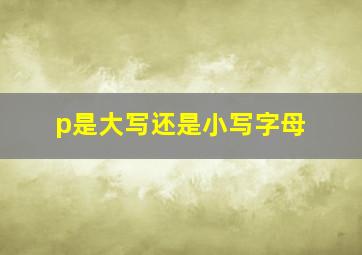 p是大写还是小写字母